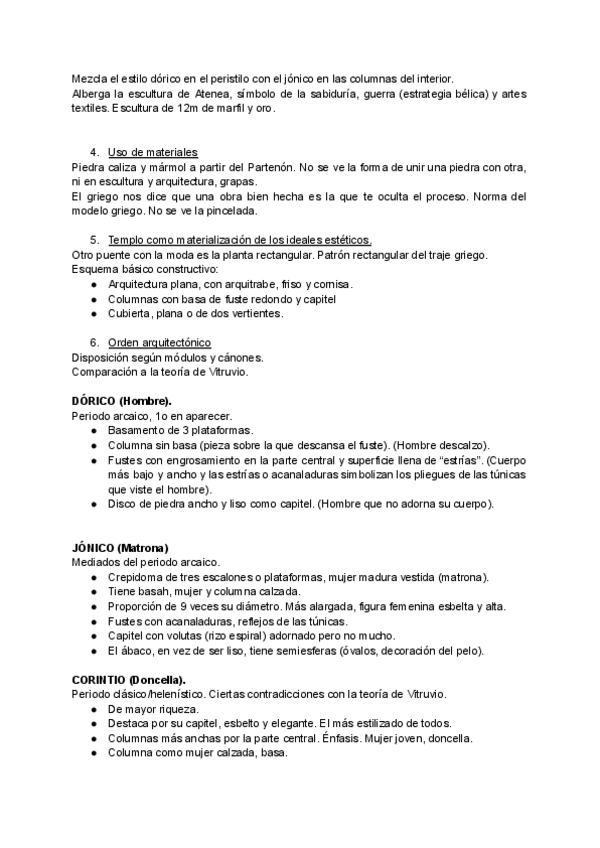 Mezcla el estilo dórico en el peristilo con el jónico en las columnas del interior.
Alberga la escultura de Atenea, símbolo de la sabiduría, guerra (estrategia bélica) y artes textiles. Escultura de 12m de marfil y oro.

4. Uso de materiales
Piedra caliza y mármol a partir del Partenón. No se ve la forma de unir una piedra con otra, ni en escultura y arquitectura, grapas.
El griego nos dice que una obra bien hecha es la que te oculta el proceso. Norma del modelo griego. No se ve la pincelada.

5. Templo como materialización de los ideales estéticos.
Otro puente con la moda es la planta rectangular. Patrón rectangular del traje griego.
Esquema básico constructivo:
● Arquitectura plana, con arquitrabe, friso y cornisa.
● Columnas con basa de fuste redondo y capitel
● Cubierta, plana o de dos vertientes.

6. Orden arquitectónico
Disposición según módulos y cánones.
Comparación a la teoría de Vitruvio.

DÓRICO (Hombre).
Periodo arcaico, 1o en aparecer.
● Basamento de 3 plataformas.
● Columna sin basa (pieza sobre la que descansa el fuste). (Hombre descalzo).
● Fustes con engrosamiento en la parte central y superficie llena de “estrías”. (Cuerpo más bajo y ancho y las estrías o acanaladuras simbolizan los pliegues de las túnicas que viste el hombre).
● Disco de piedra ancho y liso como capitel. (Hombre que no adorna su cuerpo).

JÓNICO (Matrona)
Mediados del periodo arcaico.
● Crepidoma de tres escalones o plataformas, mujer madura vestida (matrona).
● Tiene basah, mujer y columna calzada.
● Proporción de 9 veces su diámetro. Más alargada, figura femenina esbelta y alta.
● Fustes con acanaladuras, reflejos de las túnicas.
● Capitel con volutas (rizo espiral) adornado pero no mucho.
● El ábaco, en vez de ser liso, tiene semiesferas (óvalos, decoración del pelo).

CORINTIO (Doncella).
Periodo clásico/helenístico. Ciertas contradicciones con la teoría de Vitruvio.
● De mayor riqueza.
● Destaca por su capitel, esbelto y elegante. El más estilizado de todos.
● Columnas más anchas por la parte central. Énfasis. Mujer joven, doncella.
● Columna como mujer calzada, basa.